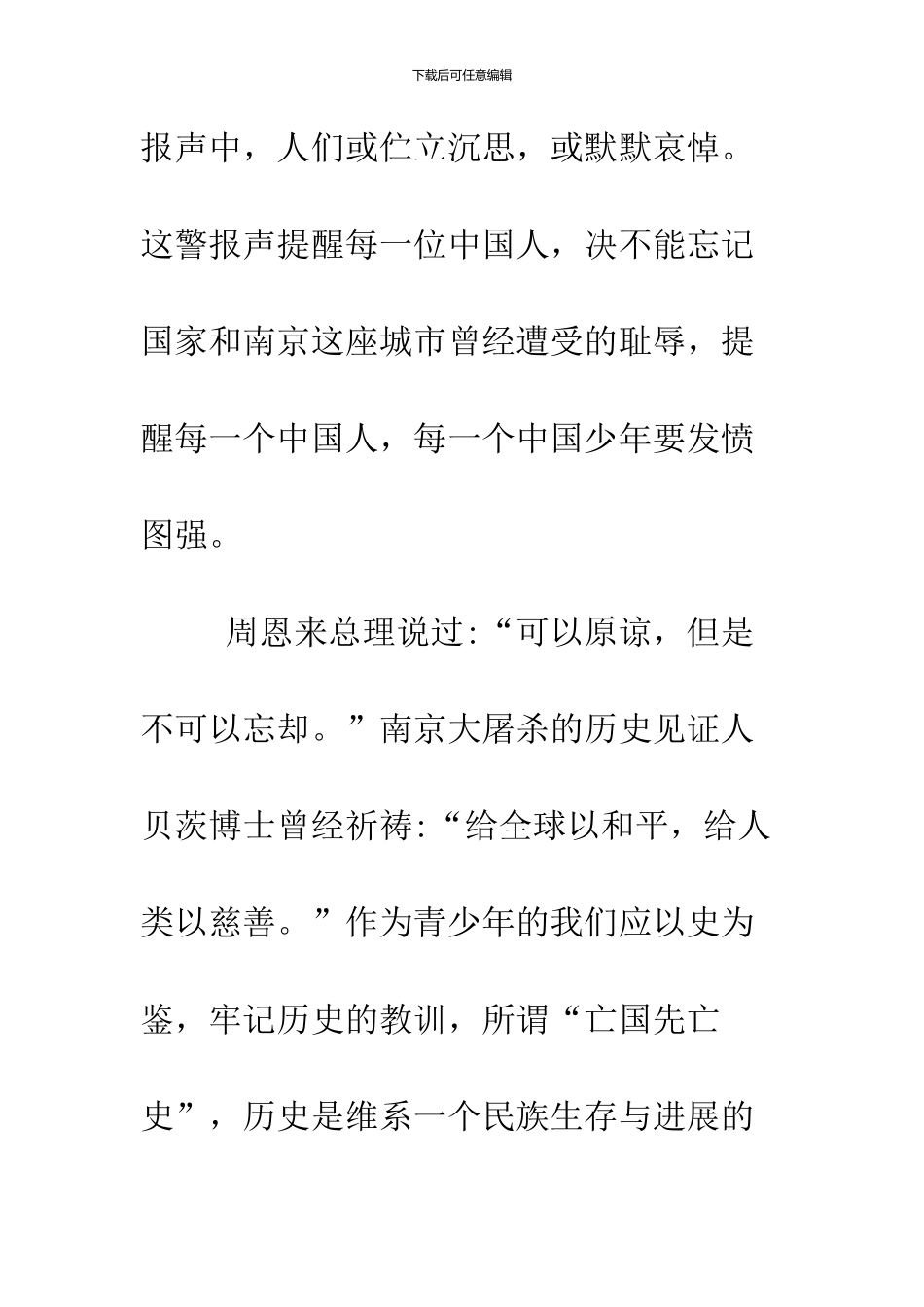 下载后可任意编辑

报声中，人们或伫立沉思，或默默哀悼。这警报声提醒每一位中国人，决不能忘记国家和南京这座城市曾经遭受的耻辱，提醒每一个中国人，每一个中国少年要发愤图强。

周恩来总理说过:“可以原谅，但是不可以忘却。”南京大屠杀的历史见证人贝茨博士曾经祈祷:“给全球以和平，给人类以慈善。”作为青少年的我们应以史为鉴，牢记历史的教训，所谓“亡国先亡史”，历史是维系一个民族生存与进展的